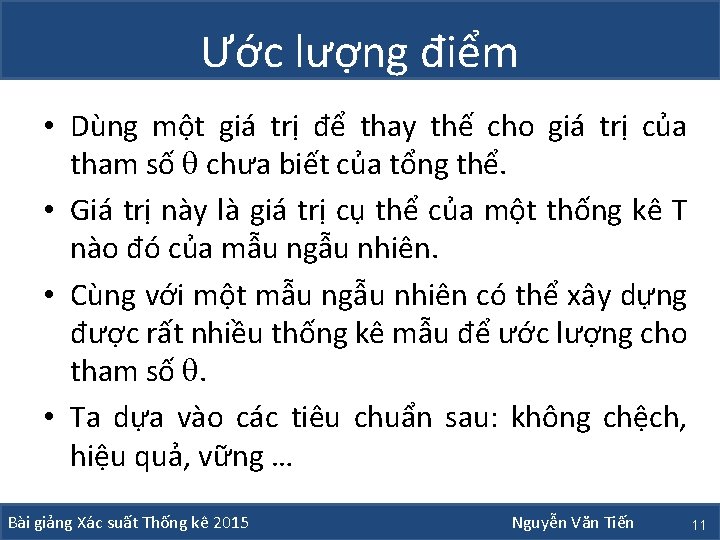 Ước lượng điểm

• Dùng một giá trị để thay thế cho giá trị của tham số $\theta$ chưa biết của tổng thể.

• Giá trị này là giá trị cụ thể của một thống kê T nào đó của mẫu ngẫu nhiên.

• Cùng với một mẫu ngẫu nhiên có thể xây dựng được rất nhiều thống kê mẫu để ước lượng cho tham số $\theta$.

• Ta dựa vào các tiêu chuẩn sau: không chệch, hiệu quả, vững …

Bài giảng Xác suất Thống kê 2015

Nguyễn Văn Tiến

11